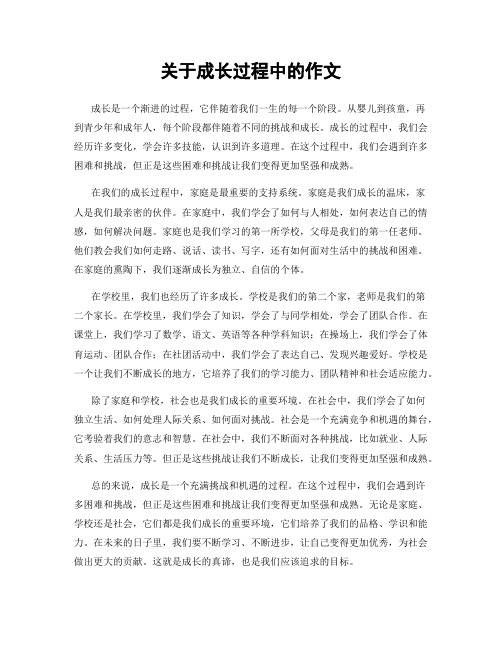 关于成长过程中的作文

成长是一个渐进的过程，它伴随着我们一生的每一个阶段。从婴儿到孩童，再到青少年和成年人，每个阶段都伴随着不同的挑战和成长。成长的过程中，我们会经历许多变化，学会许多技能，认识到许多道理。在这个过程中，我们会遇到许多困难和挑战，但正是这些困难和挑战让我们变得更加坚强和成熟。

在我们的成长过程中，家庭是最重要的支持系统。家庭是我们成长的温床，家人是我们最亲密的伙伴。在家庭中，我们学会了如何与人相处，如何表达自己的情感，如何解决问题。家庭也是我们学习的第一所学校，父母是我们的第一任老师。他们教会我们如何走路、说话、读书、写字，还有如何面对生活中的挑战和困难。在家庭的熏陶下，我们逐渐成长为独立、自信的个体。

在学校里，我们也经历了许多成长。学校是我们的第二个家，老师是我们的第二个家长。在学校里，我们学会了知识，学会了与同学相处，学会了团队合作。在课堂上，我们学习了数学、语文、英语等各种学科知识；在操场上，我们学会了体育运动、团队合作；在社团活动中，我们学会了表达自己、发现兴趣爱好。学校是一个让我们不断成长的地方，它培养了我们的学习能力、团队精神和社会适应能力。

除了家庭和学校，社会也是我们成长的重要环境。在社会中，我们学会了如何独立生活、如何处理人际关系、如何面对挑战。社会是一个充满竞争和机遇的舞台，它考验着我们的意志和智慧。在社会中，我们不断面对各种挑战，比如就业、人际关系、生活压力等。但正是这些挑战让我们不断成长，让我们变得更加坚强和成熟。

总的来说，成长是一个充满挑战和机遇的过程。在这个过程中，我们会遇到许多困难和挑战，但正是这些困难和挑战让我们变得更加坚强和成熟。无论是家庭、学校还是社会，它们都是我们成长的重要环境，它们培养了我们的品格、学识和能力。在未来的日子里，我们要不断学习、不断进步，让自己变得更加优秀，为社会做出更大的贡献。这就是成长的真谛，也是我们应该追求的目标。